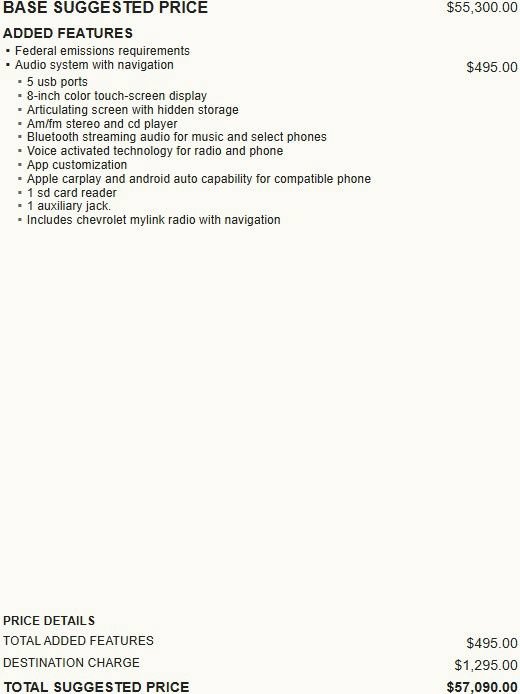 BASE SUGGESTED PRICE $55,300.00

ADDED FEATURES

▪ Federal emissions requirements
▪ Audio system with navigation $495.00
▪ 5 usb ports
▪ 8-inch color touch-screen display
▪ Articulating screen with hidden storage
▪ Am/fm stereo and cd player
▪ Bluetooth streaming audio for music and select phones
▪ Voice activated technology for radio and phone
▪ App customization
▪ Apple carplay and android auto capability for compatible phone
▪ 1 sd card reader
▪ 1 auxiliary jack.
▪ Includes chevrolet mylink radio with navigation

PRICE DETAILS

TOTAL ADDED FEATURES $495.00

DESTINATION CHARGE $1,295.00

TOTAL SUGGESTED PRICE $57,090.00